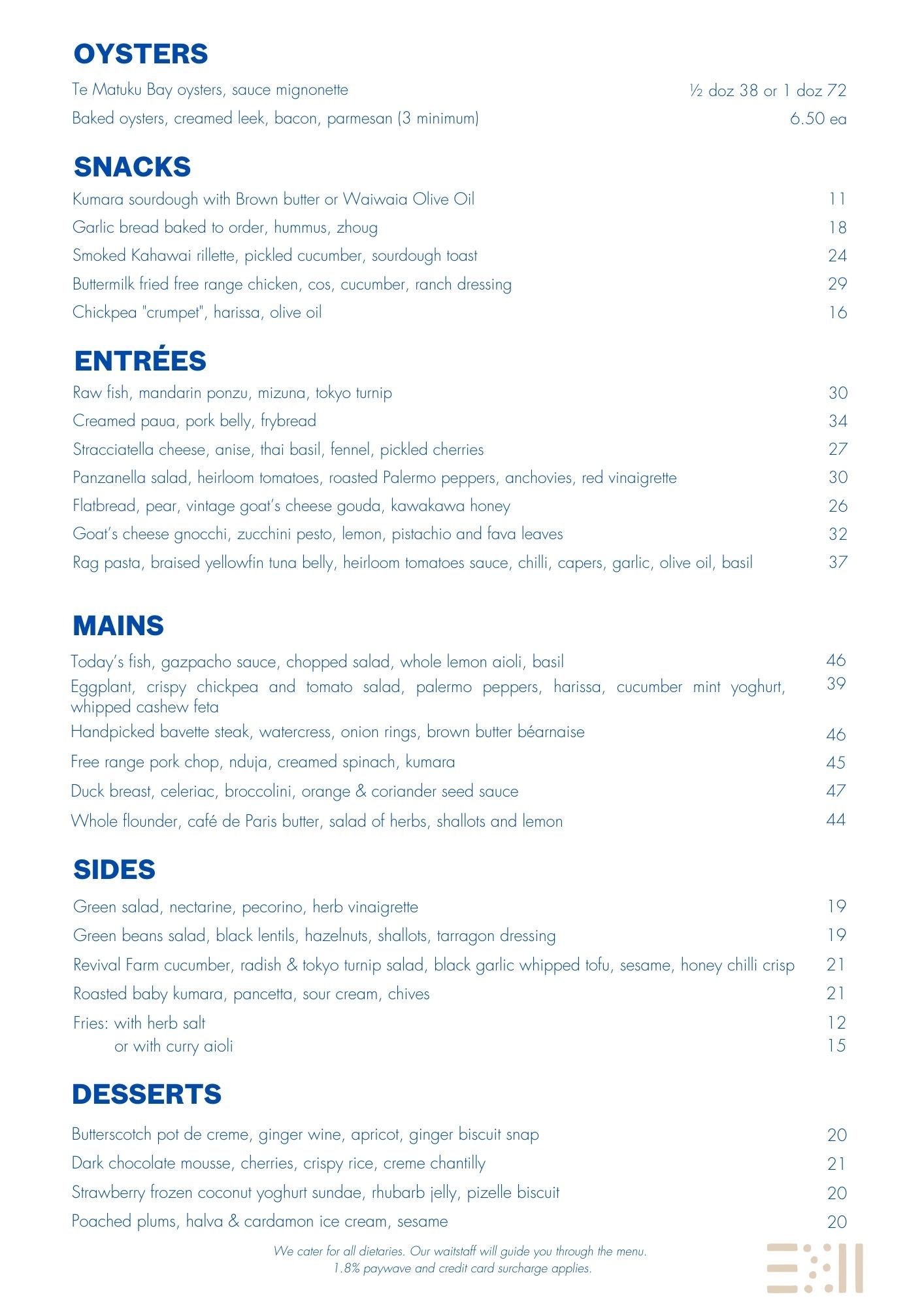 OYSTERS

Te Matuku Bay oysters, sauce mignonette ½ doz 38 or 1 doz 72
Baked oysters, creamed leek, bacon, parmesan (3 minimum) 6.50 ea

SNACKS

Kumara sourdough with Brown butter or Waiwaia Olive Oil 11
Garlic bread baked to order, hummus, zhoug 18
Smoked Kahawai rillette, pickled cucumber, sourdough toast 24
Buttermilk fried free range chicken, cos, cucumber, ranch dressing 29
Chickpea "crumpet", harissa, olive oil 16

ENTRÉES

Raw fish, mandarin ponzu, mizuna, tokyo turnip 30
Creamed paua, pork belly, frybread 34
Stracciatella cheese, anise, thai basil, fennel, pickled cherries 27
Panzanella salad, heirloom tomatoes, roasted Palermo peppers, anchovies, red vinaigrette 30
Flatbread, pear, vintage goat's cheese gouda, kawakawa honey 26
Goat's cheese gnocchi, zucchini pesto, lemon, pistachio and fava leaves 32
Rag pasta, braised yellowfin tuna belly, heirloom tomatoes sauce, chilli, capers, garlic, olive oil, basil 37

MAINS

Today's fish, gazpacho sauce, chopped salad, whole lemon aioli, basil 46
Eggplant, crispy chickpea and tomato salad, palermo peppers, harissa, cucumber mint yoghurt, whipped cashew feta 39
Handpicked bavette steak, watercress, onion rings, brown butter béarnaise 46
Free range pork chop, nduja, creamed spinach, kumara 45
Duck breast, celeriac, broccolini, orange & coriander seed sauce 47
Whole flounder, café de Paris butter, salad of herbs, shallots and lemon 44

SIDES

Green salad, nectarine, pecorino, herb vinaigrette 19
Green beans salad, black lentils, hazelnuts, shallots, tarragon dressing 19
Revival Farm cucumber, radish & tokyo turnip salad, black garlic whipped tofu, sesame, honey chilli crisp 21
Roasted baby kumara, pancetta, sour cream, chives 21
Fries: with herb salt 12
or with curry aioli 15

DESSERTS

Butterscotch pot de creme, ginger wine, apricot, ginger biscuit snap 20
Dark chocolate mousse, cherries, crispy rice, creme chantilly 21
Strawberry frozen coconut yoghurt sundae, rhubarb jelly, pizelle biscuit 20
Poached plums, halva & cardamon ice cream, sesame 20

We cater for all dietaries. Our waitstaff will guide you through the menu.
1.8% paywave and credit card surcharge applies.